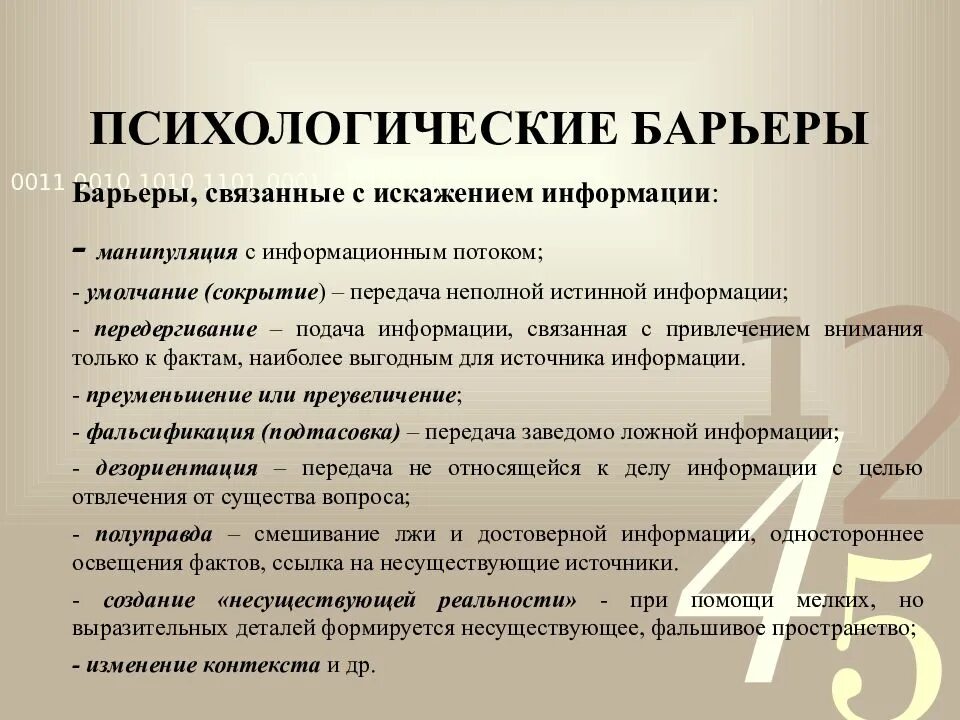 ПСИХОЛОГИЧЕСКИЕ БАРЬЕРЫ

0011 0010 1010 1101 0001

Барьеры, связанные с искажением информации:

- манипуляция с информационным потоком;

- умолчание (сокрытие) – передача неполной истинной информации;

- передергивание – подача информации, связанная с привлечением внимания только к фактам, наиболее выгодным для источника информации.

- преуменьшение или преувеличение;

- фальсификация (подтасовка) – передача заведомо ложной информации;

- дезориентация – передача не относящейся к делу информации с целью отвлечения от существа вопроса;

- полуправда – смешивание лжи и достоверной информации, одностороннее освещения фактов, ссылка на несуществующие источники.

- создание «несуществующей реальности» - при помощи мелких, но выразительных деталей формируется несуществующее, фальшивое пространство;

- изменение контекста и др.

1 2 4 5